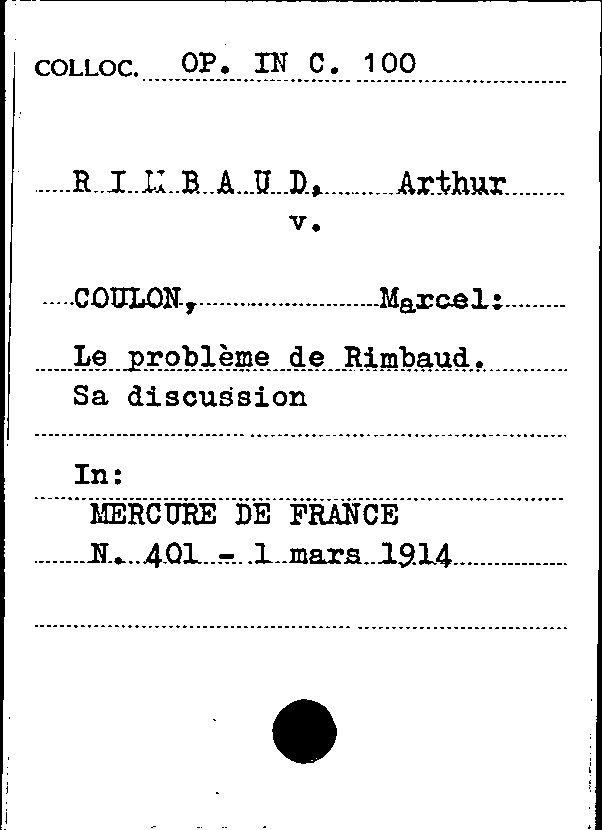 COLLOC. OP. IN C. 100

R I M B A U D, Arthur
v.

COULON, Marcel:

Le problème de Rimbaud. Sa discussion

In:
MERCURE DE FRANCE
N. 401 - 1 mars 1914